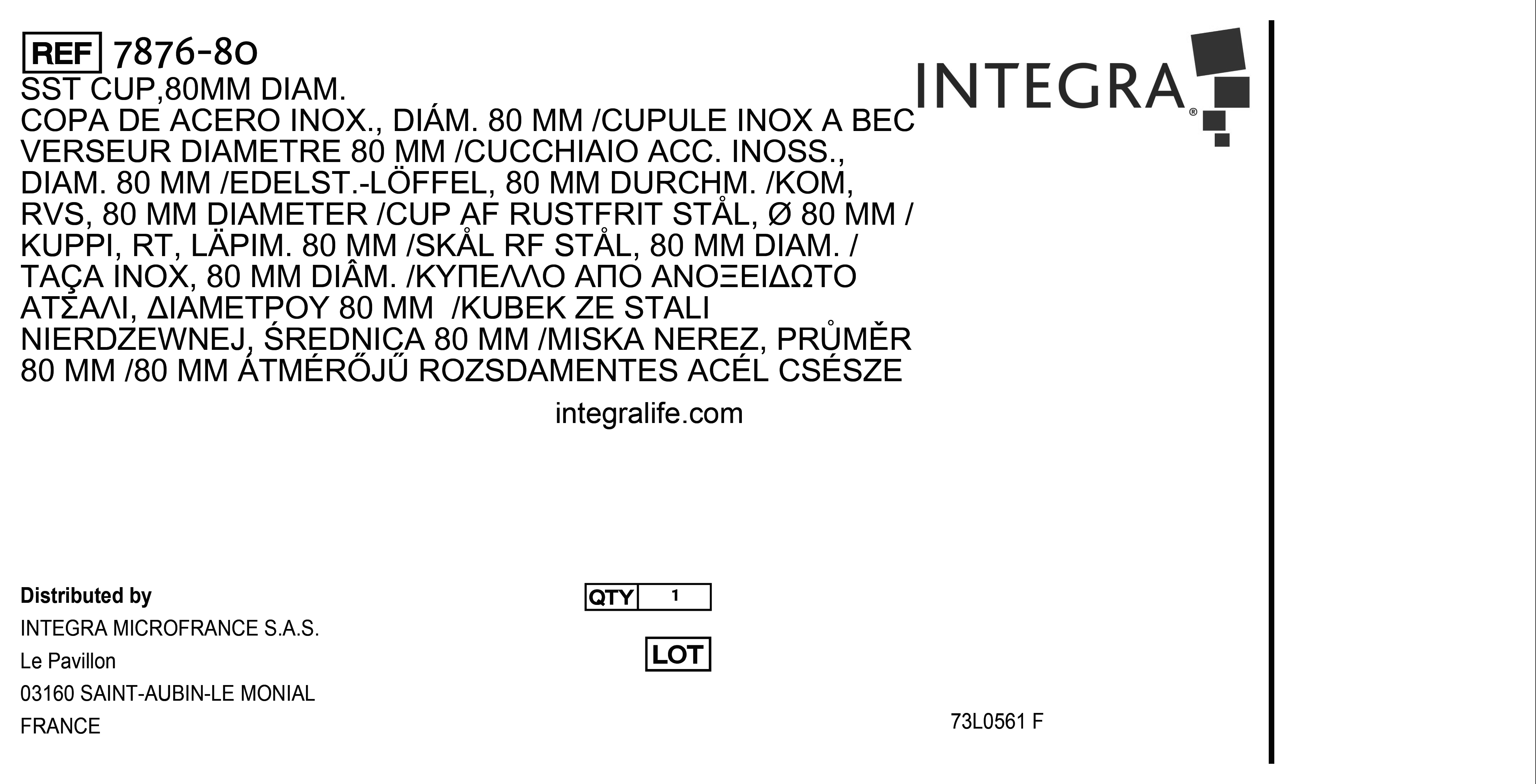 REF 7876-80

INTEGRA®

SST CUP,80MM DIAM.

COPA DE ACERO INOX., DIÁM. 80 MM /CUPULE INOX A BEC VERSEUR DIAMETRE 80 MM /CUCCHIAIO ACC. INOSS., DIAM. 80 MM /EDELST.-LÖFFEL, 80 MM DURCHM. /KOM, RVS, 80 MM DIAMETER /CUP AF RUSTFRIT STÅL, Ø 80 MM / KUPPI, RT, LÄPIM. 80 MM /SKÅL RF STÅL, 80 MM DIAM. / TAÇA INOX, 80 MM DIÂM. /ΚΥΠΕΛΛΟ ΑΠΟ ΑΝΟΞΕΙΔΩΤΟ ΑΤΣΑΛΙ, ΔΙΑΜΕΤΡΟΥ 80 MM /KUBEK ZE STALI NIERDZEWNEJ, ŚREDNICA 80 MM /MISKA NEREZ, PRŮMĚR 80 MM /80 MM ÁTMÉRŐJŰ ROZSDAMENTES ACÉL CSÉSZE

integralife.com

Distributed by
INTEGRA MICROFRANCE S.A.S.
Le Pavillon
03160 SAINT-AUBIN-LE MONIAL
FRANCE

QTY 1

LOT

73L0561 F